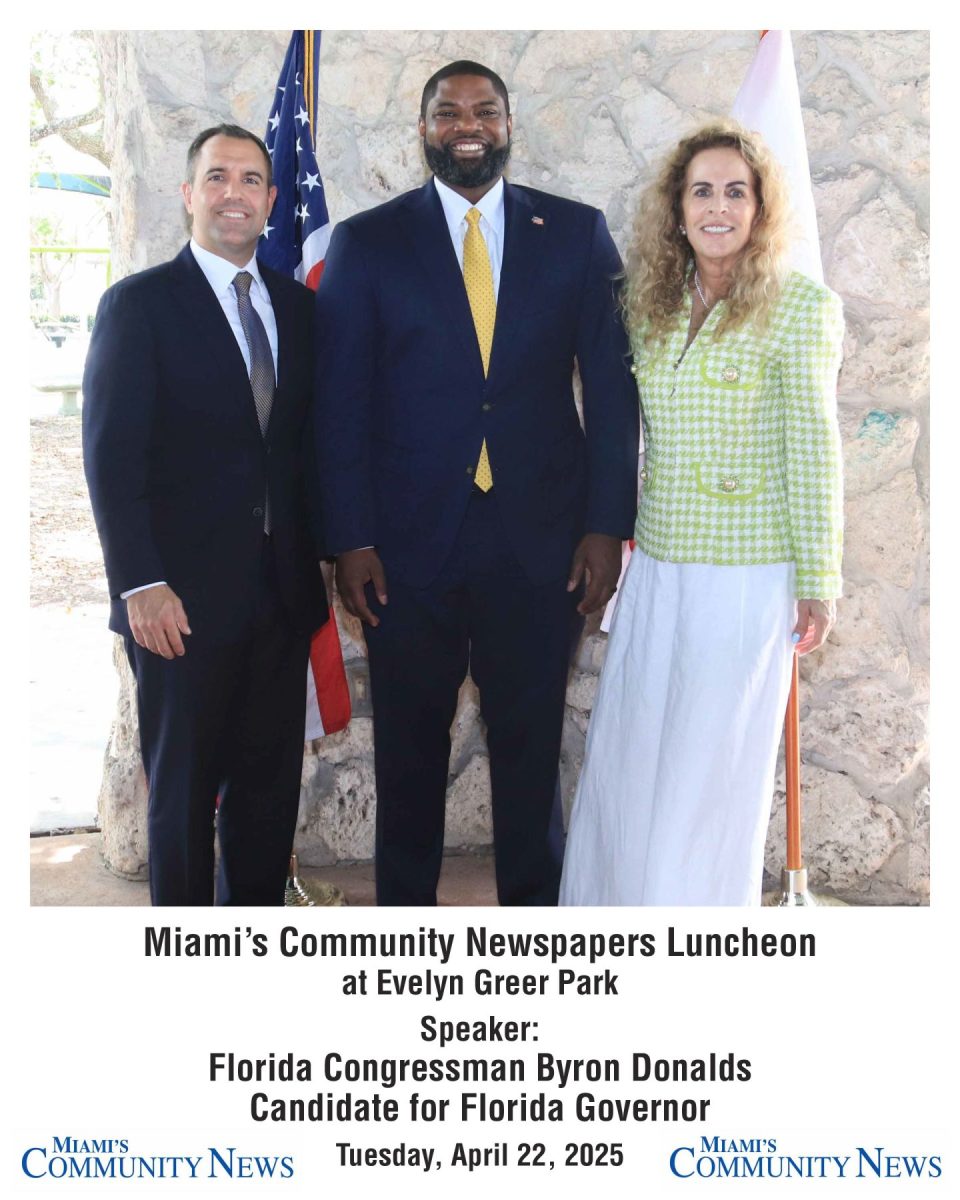 Miami's Community Newspapers Luncheon
at Evelyn Greer Park

Speaker:
Florida Congressman Byron Donalds
Candidate for Florida Governor

MIAMI'S COMMUNITY NEWS
Tuesday, April 22, 2025
MIAMI'S COMMUNITY NEWS